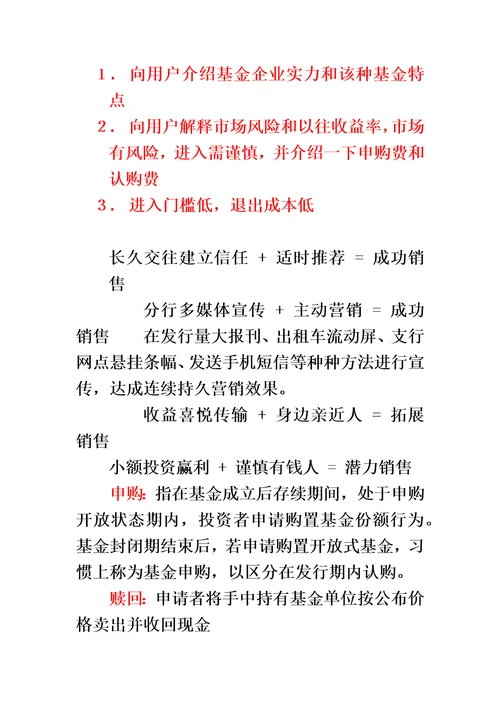 1． 向用户介绍基金企业实力和该种基金特点

2． 向用户解释市场风险和以往收益率，市场有风险，进入需谨慎，并介绍一下申购费和认购费

3． 进入门槛低，退出成本低

长久交往建立信任 + 适时推荐 = 成功销售

分行多媒体宣传 + 主动营销 = 成功销售　在发行量大报刊、出租车流动屏、支行网点悬挂条幅、发送手机短信等种种方法进行宣传，达成连续持久营销效果。

收益喜悦传输 + 身边亲近人 = 拓展销售

小额投资赢利 + 谨慎有钱人 = 潜力销售

申购：指在基金成立后存续期间，处于申购开放状态期内，投资者申请购置基金份额行为。基金封闭期结束后，若申请购置开放式基金，习惯上称为基金申购，以区分在发行期内认购。

赎回：申请者将手中持有基金单位按公布价格卖出并收回现金